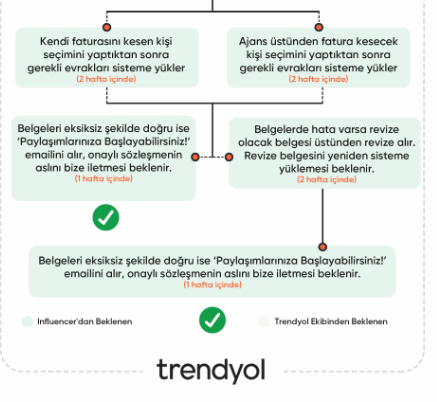 Kendi faturasını kesen kişi seçimini yaptıktan sonra gerekli evrakları sisteme yükler
(2 hafta içinde)

Ajans üstünden fatura kesecek kişi seçimini yaptıktan sonra gerekli evrakları sisteme yükler
(2 hafta içinde)

Belgeleri eksiksiz şekilde doğru ise 'Paylaşımlarınıza Başlayabilirsiniz!' emailini alır, onaylı sözleşmenin aslını bize iletmesi beklenir.
(1 hafta içinde)

Belgelerde hata varsa revize olacak belgesi üstünden revize alır. Revize belgesini yeniden sisteme yüklemesi beklenir.
(2 hafta içinde)

Belgeleri eksiksiz şekilde doğru ise 'Paylaşımlarınıza Başlayabilirsiniz!' emailini alır, onaylı sözleşmenin aslını bize iletmesi beklenir.
(1 hafta içinde)

Influencer'dan Beklenen

Trendyol Ekibinden Beklenen

trendyol